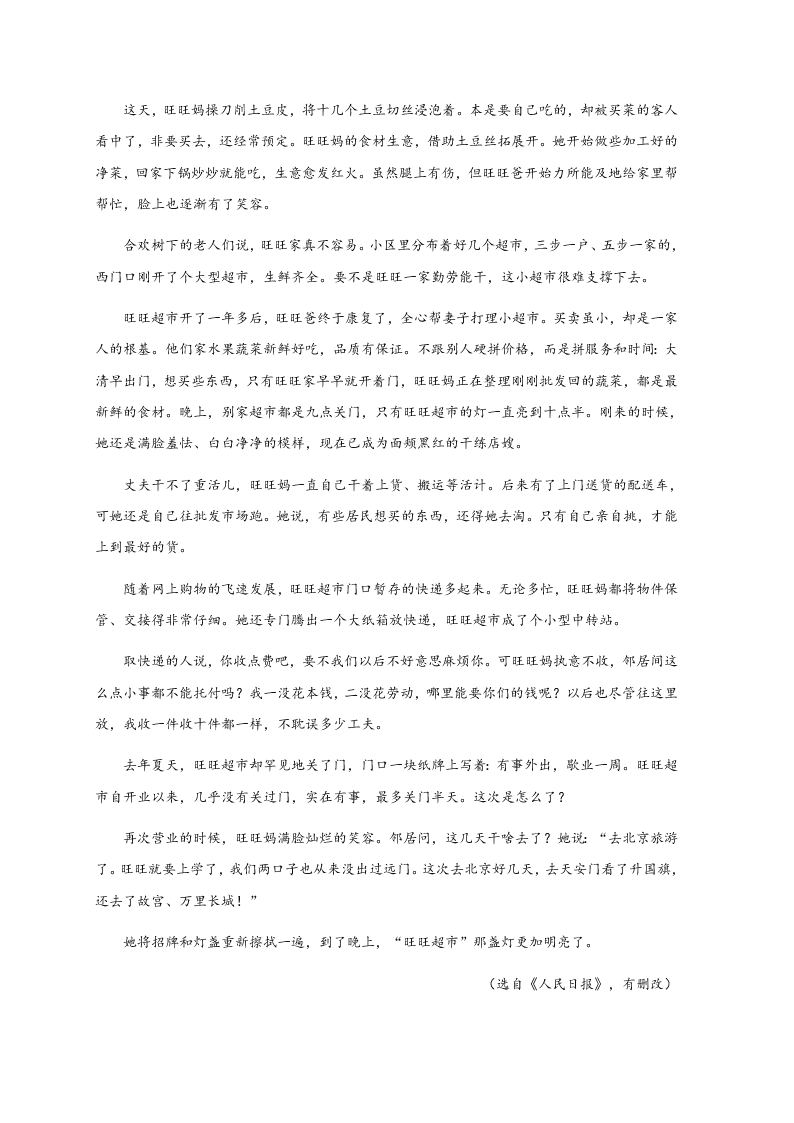 这天，旺旺妈操刀削土豆皮，将十几个土豆切丝浸泡着。本是要自己吃的，却被买菜的客人看中了，非要买去，还经常预定。旺旺妈的食材生意，借助土豆丝拓展开。她开始做些加工好的净菜，回家下锅炒炒就能吃，生意愈发红火。虽然腿上有伤，但旺旺爸开始力所能及地给家里帮帮忙，脸上也逐渐有了笑容。

合欢树下的老人们说，旺旺家真不容易。小区里分布着好几个超市，三步一户、五步一家的，西门口刚开了个大型超市，生鲜齐全。要不是旺旺一家勤劳能干，这小超市很难支撑下去。

旺旺超市开了一年多后，旺旺爸终于康复了，全心帮妻子打理小超市。买卖虽小，却是一家人的根基。他们家水果蔬菜新鲜好吃，品质有保证。不跟别人硬拼价格，而是拼服务和时间：大清早出门，想买些东西，只有旺旺家早早就开着门，旺旺妈正在整理刚刚批发回的蔬菜，都是最新鲜的食材。晚上，别家超市都是九点关门，只有旺旺超市的灯一直亮到十点半。刚来的时候，她还是满脸羞怯、白白净净的模样，现在已成为面颊黑红的干练店嫂。

丈夫干不了重活儿，旺旺妈一直自己干着上货、搬运等活计。后来有了上门送货的配送车，可她还是自己往批发市场跑。她说，有些居民想买的东西，还得她去淘。只有自己亲自挑，才能上到最好的货。

随着网上购物的飞速发展，旺旺超市门口暂存的快递多起来。无论多忙，旺旺妈都将物件保管、交接得非常仔细。她还专门腾出一个大纸箱放快递，旺旺超市成了个小型中转站。

取快递的人说，你收点费吧，要不我们以后不好意思麻烦你。可旺旺妈执意不收，邻居间这么点小事都不能托付吗？我一没花本钱，二没花劳动，哪里能要你们的钱呢？以后也尽管往这里放，我收一件收十件都一样，不耽误多少工夫。

去年夏天，旺旺超市却罕见地关了门，门口一块纸牌上写着：有事外出，歇业一周。旺旺超市自开业以来，几乎没有关过门，实在有事，最多关门半天。这次是怎么了？

再次营业的时候，旺旺妈满脸灿烂的笑容。邻居问，这几天干啥去了？她说：“去北京旅游了。旺旺就要上学了，我们两口子也从来没出过远门。这次去北京好几天，去天安门看了升国旗，还去了故宫、万里长城！”

她将招牌和灯盏重新擦拭一遍，到了晚上，“旺旺超市”那盏灯更加明亮了。

（选自《人民日报》，有删改）